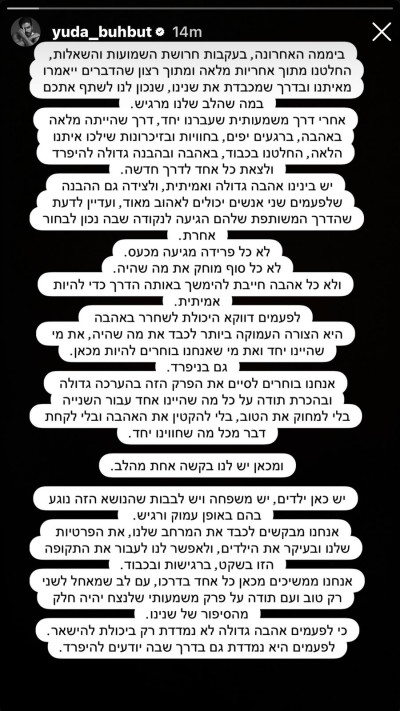 yuda_buhbut 14m

ביממה האחרונה, בעקבות חרושת השמועות והשאלות, החלטנו מתוך אחריות מלאה ומתוך רצון שהדברים ייאמרו מאיתנו ובדרך שמכבדת את שנינו, שנכון לנו לשתף אתכם במה שהלב שלנו מרגיש.

אחרי דרך משמעותית שעברנו יחד, דרך שהייתה מלאה באהבה, ברגעים יפים, בחוויות ובזיכרונות שילכו איתנו הלאה, החלטנו בכבוד, באהבה ובהבנה גדולה להיפרד ולצאת כל אחד לדרך חדשה.

יש בינינו אהבה גדולה ואמיתית, ולצידה גם ההבנה שלפעמים שני אנשים יכולים לאהוב מאוד, ועדיין לדעת שהדרך המשותפת שלהם הגיעה לנקודה שבה נכון לבחור אחרת.

לא כל פרידה מגיעה מכעס.
לא כל סוף מוחק את מה שהיה.
ולא כל אהבה חייבת להימשך באותה הדרך כדי להיות אמיתית.

לפעמים דווקא היכולת לשחרר באהבה היא הצורה העמוקה ביותר לכבד את מה שהיה, את מי שהיינו יחד ואת מי שאנחנו בוחרים להיות מכאן. גם בניפרד.

אנחנו בוחרים לסיים את הפרק הזה בהערכה גדולה ובהכרת תודה על כל מה שהיינו אחד עבור השנייה בלי למחוק את הטוב, בלי להקטין את האהבה ובלי לקחת דבר מכל מה שחווינו יחד.

ומכאן יש לנו בקשה אחת מהלב.

יש כאן ילדים, יש משפחה ויש לבבות שהנושא הזה נוגע בהם באופן עמוק ורגיש.
אנחנו מבקשים לכבד את המרחב שלנו, את הפרטיות שלנו ובעיקר את הילדים, ולאפשר לנו לעבור את התקופה הזו בשקט, ברגישות ובכבוד.
אנחנו ממשיכים מכאן כל אחד בדרכו, עם לב שמאחל לשני רק טוב ועם תודה על פרק משמעותי שלנצח יהיה חלק מהסיפור של שנינו.
כי לפעמים אהבה גדולה לא נמדדת רק ביכולת להישאר. לפעמים היא נמדדת גם בדרך שבה יודעים להיפרד.